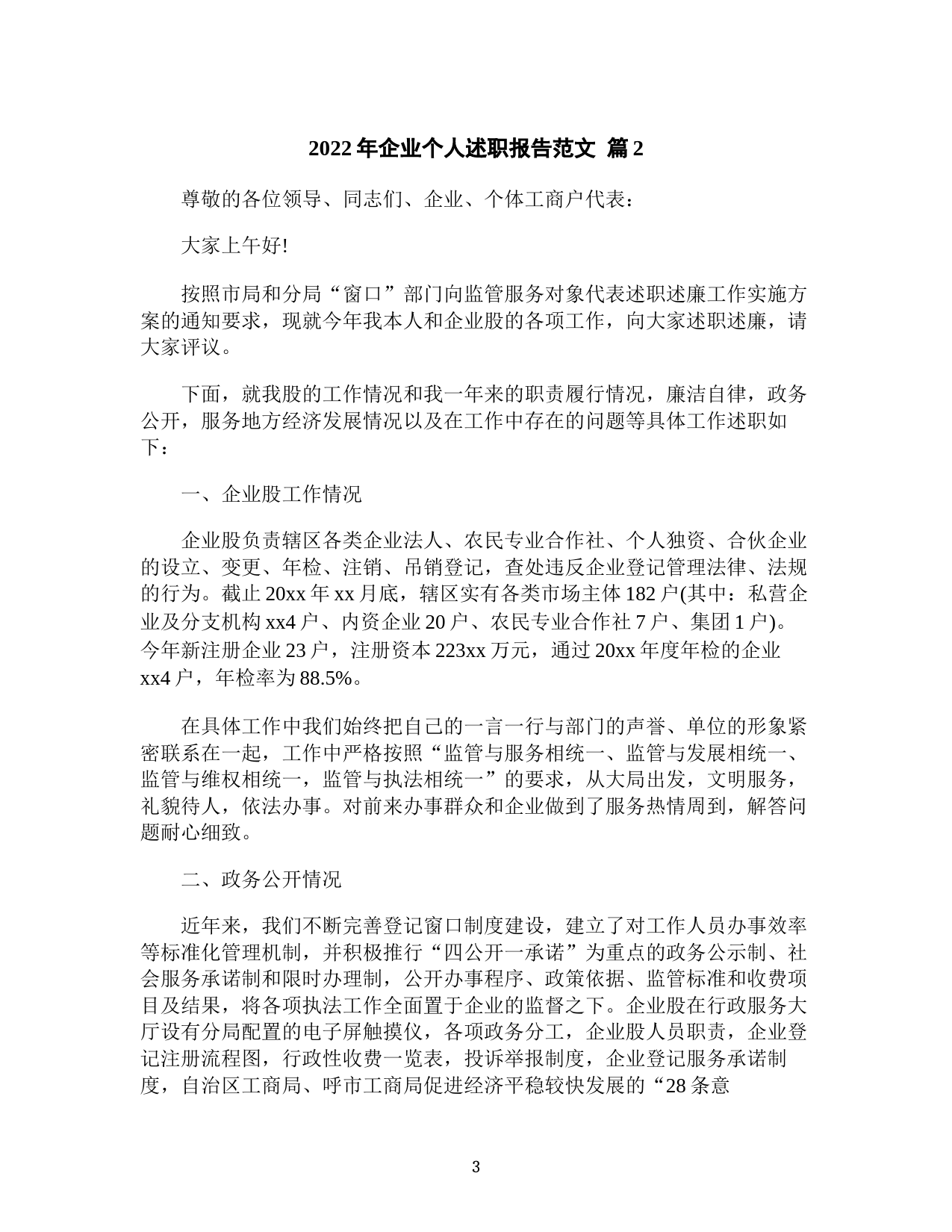 2022 年企业个人述职报告范文 篇 2

尊敬的各位领导、同志们、企业、个体工商户代表：

大家上午好!

按照市局和分局“窗口”部门向监管服务对象代表述职述廉工作实施方案的通知要求，现就今年我本人和企业股的各项工作，向大家述职述廉，请大家评议。

下面，就我股的工作情况和我一年来的职责履行情况，廉洁自律，政务公开，服务地方经济发展情况以及在工作中存在的问题等具体工作述职如下：

一、企业股工作情况

企业股负责辖区各类企业法人、农民专业合作社、个人独资、合伙企业的设立、变更、年检、注销、吊销登记，查处违反企业登记管理法律、法规的行为。截止 20xx 年 xx 月底，辖区实有各类市场主体 182 户(其中：私营企业及分支机构 xx4 户、内资企业 20 户、农民专业合作社 7 户、集团 1 户)。今年新注册企业 23 户，注册资本 223xx 万元，通过 20xx 年度年检的企业 xx4 户，年检率为 88.5%。

在具体工作中我们始终把自己的一言一行与部门的声誉、单位的形象紧密联系在一起，工作中严格按照“监管与服务相统一、监管与发展相统一、监管与维权相统一，监管与执法相统一”的要求，从大局出发，文明服务，礼貌待人，依法办事。对前来办事群众和企业做到了服务热情周到，解答问题耐心细致。

二、政务公开情况

近年来，我们不断完善登记窗口制度建设，建立了对工作人员办事效率等标准化管理机制，并积极推行“四公开一承诺”为重点的政务公示制、社会服务承诺制和限时办理制，公开办事程序、政策依据、监管标准和收费项目及结果，将各项执法工作全面置于企业的监督之下。企业股在行政服务大厅设有分局配置的电子屏触摸仪，各项政务分工，企业股人员职责，企业登记注册流程图，行政性收费一览表，投诉举报制度，企业登记服务承诺制度，自治区工商局、呼市工商局促进经济平稳较快发展的“28 条意

3